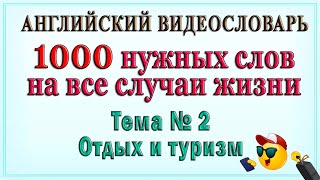 АНГЛИЙСКИЙ ВИДЕОСЛОВАРЬ

1000 нужных слов на все случаи жизни

Тема № 2
Отдых и туризм